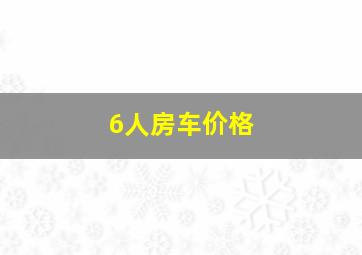 6人房车价格